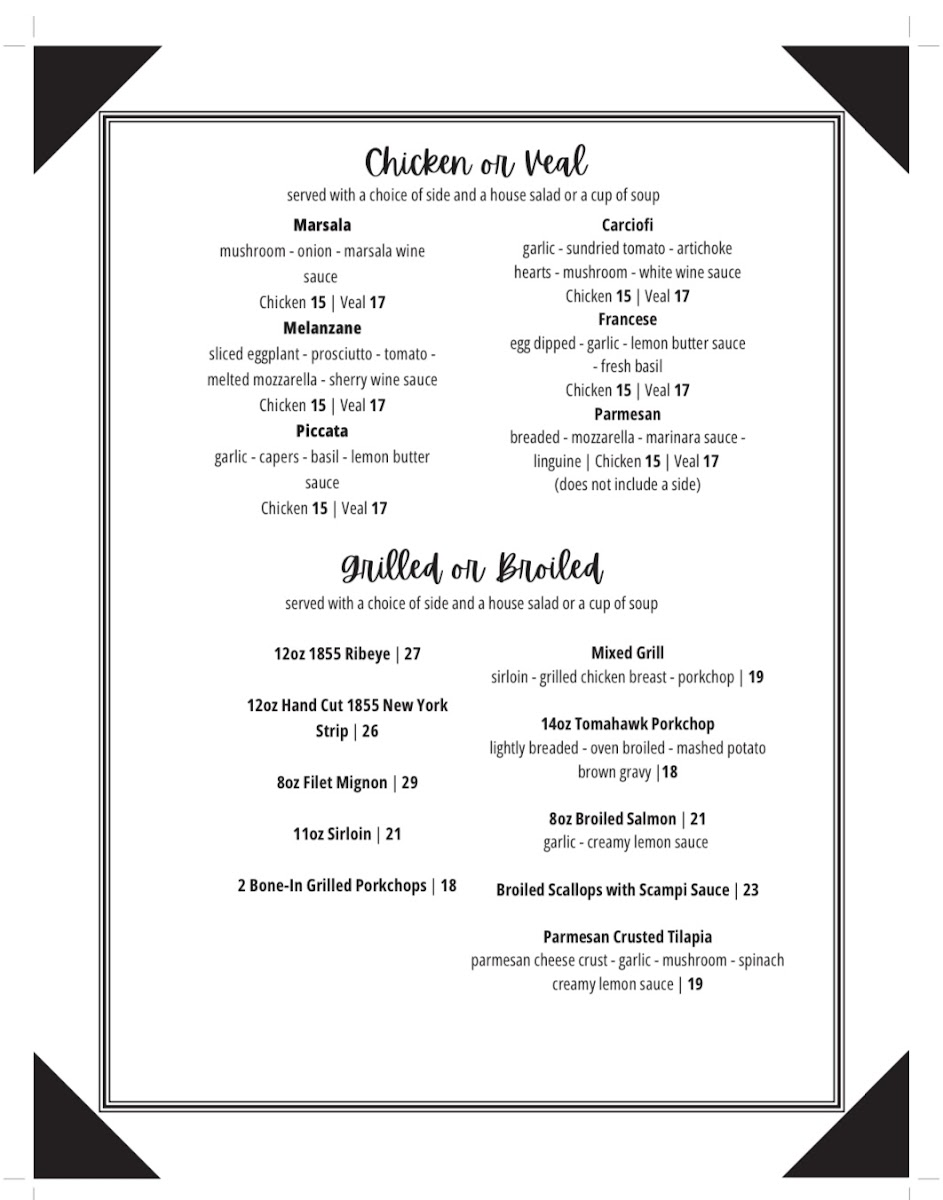 Chicken or Veal
served with a choice of side and a house salad or a cup of soup

Marsala
mushroom - onion - marsala wine sauce
Chicken 15 | Veal 17

Melanzane
sliced eggplant - prosciutto - tomato - melted mozzarella - sherry wine sauce
Chicken 15 | Veal 17

Piccata
garlic - capers - basil - lemon butter sauce
Chicken 15 | Veal 17

Carciofi
garlic - sundried tomato - artichoke hearts - mushroom - white wine sauce
Chicken 15 | Veal 17

Francese
egg dipped - garlic - lemon butter sauce - fresh basil
Chicken 15 | Veal 17

Parmesan
breaded - mozzarella - marinara sauce - linguine | Chicken 15 | Veal 17
(does not include a side)

Grilled or Broiled
served with a choice of side and a house salad or a cup of soup

12oz 1855 Ribeye | 27

12oz Hand Cut 1855 New York Strip | 26

8oz Filet Mignon | 29

11oz Sirloin | 21

2 Bone-In Grilled Porkchops | 18

Mixed Grill
sirloin - grilled chicken breast - porkchop | 19

14oz Tomahawk Porkchop
lightly breaded - oven broiled - mashed potato brown gravy |18

8oz Broiled Salmon | 21
garlic - creamy lemon sauce

Broiled Scallops with Scampi Sauce | 23

Parmesan Crusted Tilapia
parmesan cheese crust - garlic - mushroom - spinach creamy lemon sauce | 19